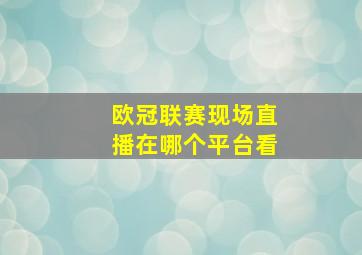 欧冠联赛现场直播在哪个平台看